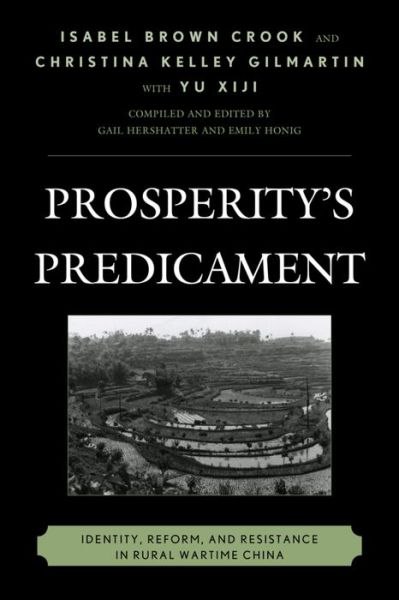 ISABEL BROWN CROOK AND
CHRISTINA KELLEY GILMARTIN
WITH YU XIJI
COMPILED AND EDITED BY
GAIL HERSHATTER AND EMILY HONIG

PROSPERITY'S PREDICAMENT

IDENTITY, REFORM, AND RESISTANCE IN RURAL WARTIME CHINA